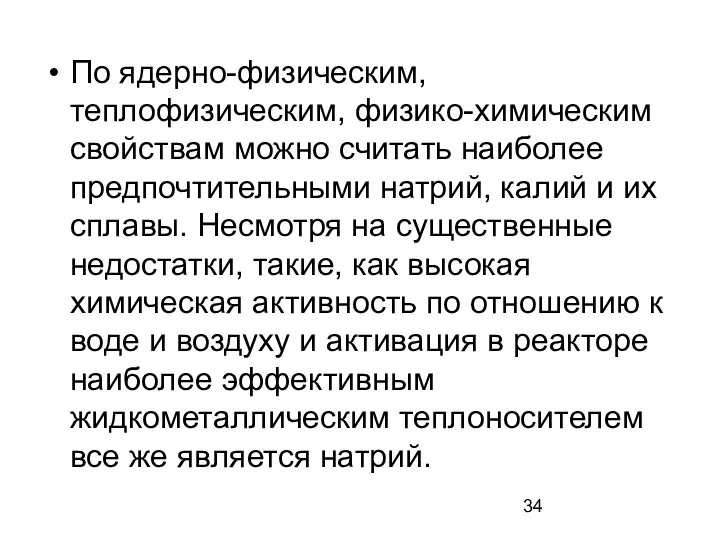 • По ядерно-физическим, теплофизическим, физико-химическим свойствам можно считать наиболее предпочтительными натрий, калий и их сплавы. Несмотря на существенные недостатки, такие, как высокая химическая активность по отношению к воде и воздуху и активация в реакторе наиболее эффективным жидкометаллическим теплоносителем все же является натрий.

34